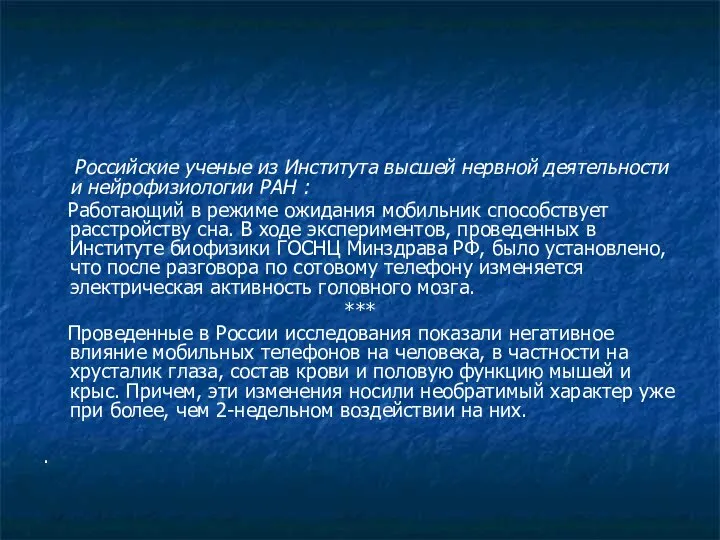 Российские ученые из Института высшей нервной деятельности и нейрофизиологии РАН :

Работающий в режиме ожидания мобильник способствует расстройству сна. В ходе экспериментов, проведенных в Институте биофизики ГОСНЦ Минздрава РФ, было установлено, что после разговора по сотовому телефону изменяется электрическая активность головного мозга.

***

Проведенные в России исследования показали негативное влияние мобильных телефонов на человека, в частности на хрусталик глаза, состав крови и половую функцию мышей и крыс. Причем, эти изменения носили необратимый характер уже при более, чем 2-недельном воздействии на них.

.